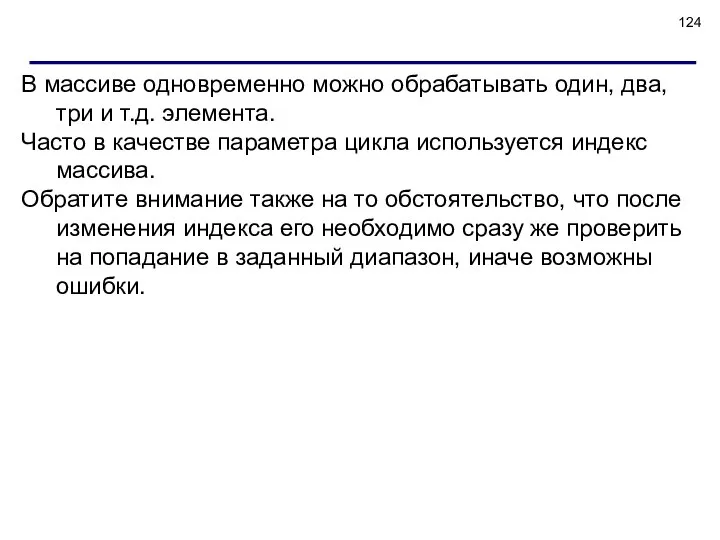 124

В массиве одновременно можно обрабатывать один, два, три и т.д. элемента.

Часто в качестве параметра цикла используется индекс массива.

Обратите внимание также на то обстоятельство, что после изменения индекса его необходимо сразу же проверить на попадание в заданный диапазон, иначе возможны ошибки.